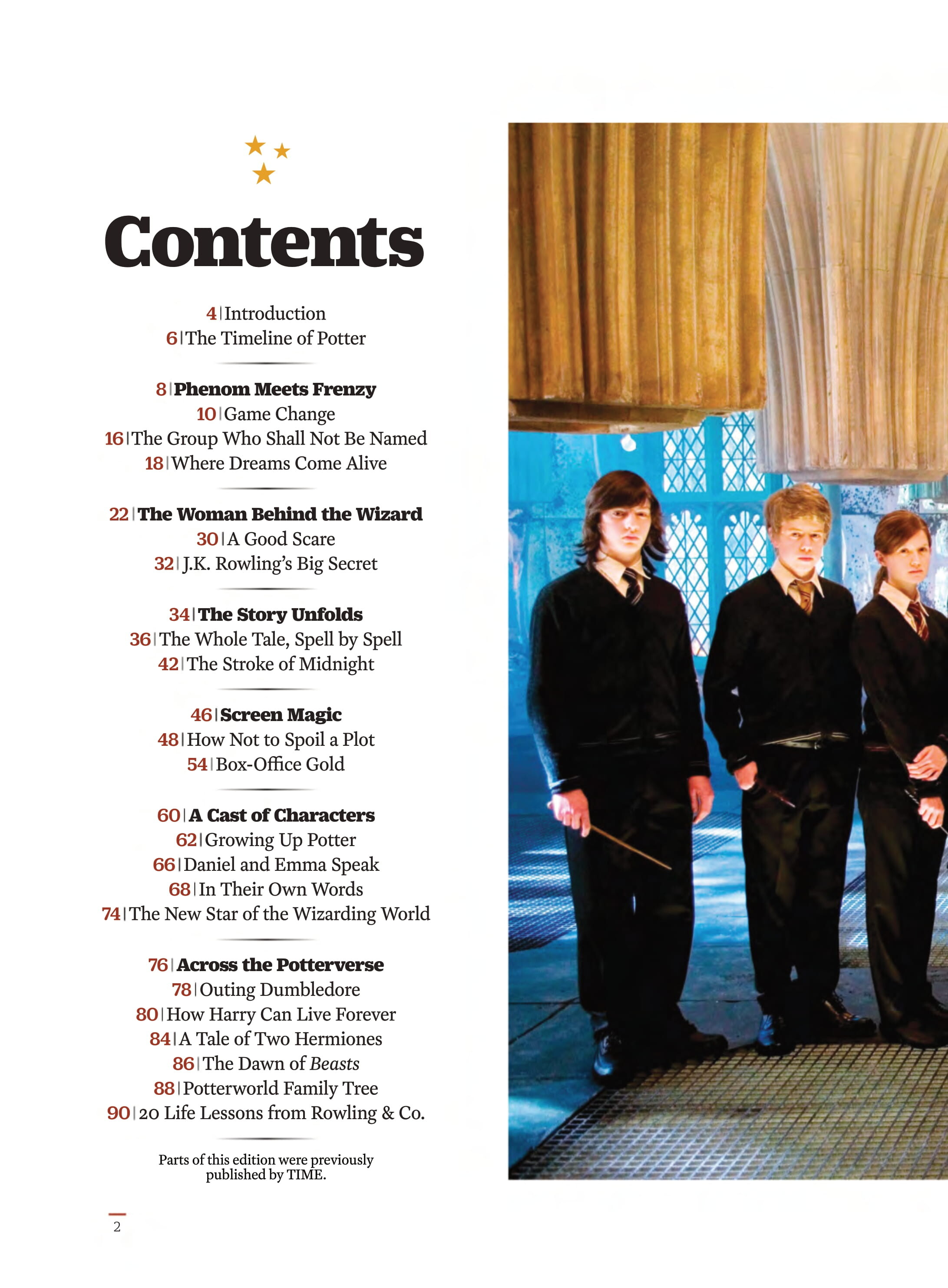 Contents

4 | Introduction
6 | The Timeline of Potter

8 | Phenom Meets Frenzy
10 | Game Change
16 | The Group Who Shall Not Be Named
18 | Where Dreams Come Alive

22 | The Woman Behind the Wizard
30 | A Good Scare
32 | J.K. Rowling's Big Secret

34 | The Story Unfolds
36 | The Whole Tale, Spell by Spell
42 | The Stroke of Midnight

46 | Screen Magic
48 | How Not to Spoil a Plot
54 | Box-Office Gold

60 | A Cast of Characters
62 | Growing Up Potter
66 | Daniel and Emma Speak
68 | In Their Own Words
74 | The New Star of the Wizarding World

76 | Across the Potterverse
78 | Outing Dumbledore
80 | How Harry Can Live Forever
84 | A Tale of Two Hermiones
86 | The Dawn of Beasts
88 | Potterworld Family Tree
90 | 20 Life Lessons from Rowling & Co.

Parts of this edition were previously published by TIME.

2